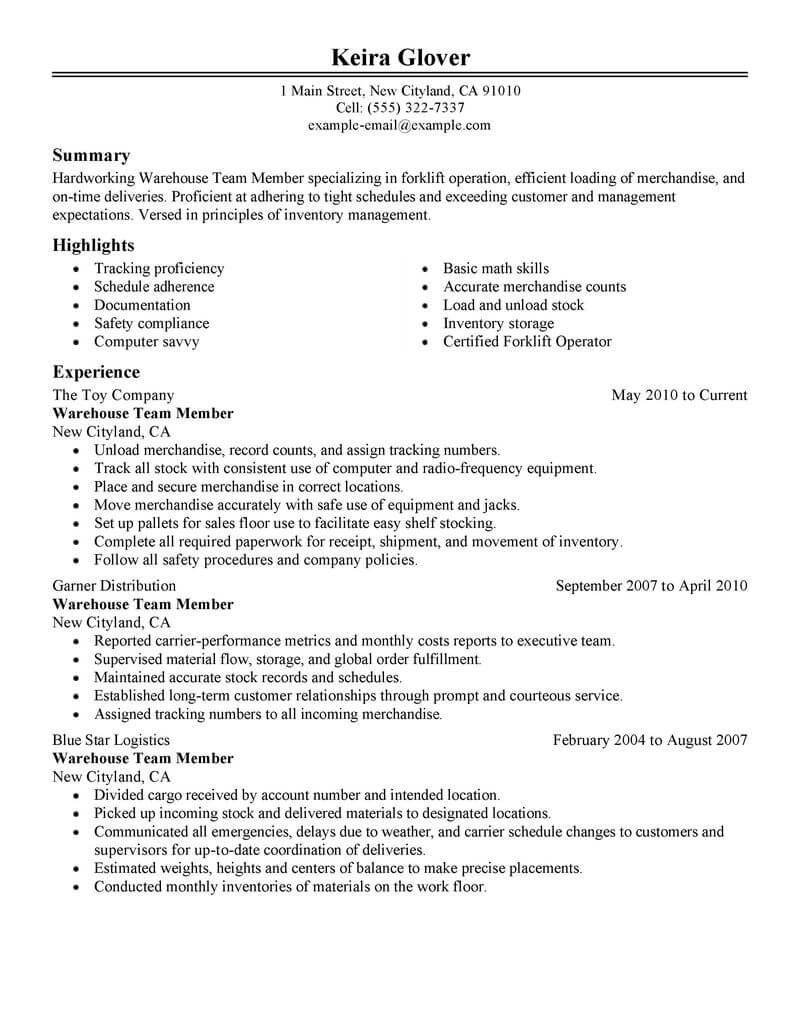 Keira Glover

1 Main Street, New Cityland, CA 91010
Cell: (555) 322-7337
example-email@example.com

Summary

Hardworking Warehouse Team Member specializing in forklift operation, efficient loading of merchandise, and on-time deliveries. Proficient at adhering to tight schedules and exceeding customer and management expectations. Versed in principles of inventory management.

Highlights

- Tracking proficiency
- Schedule adherence
- Documentation
- Safety compliance
- Computer savvy

- Basic math skills
- Accurate merchandise counts
- Load and unload stock
- Inventory storage
- Certified Forklift Operator

Experience

The Toy Company May 2010 to Current
Warehouse Team Member
New Cityland, CA
- Unload merchandise, record counts, and assign tracking numbers.
- Track all stock with consistent use of computer and radio-frequency equipment.
- Place and secure merchandise in correct locations.
- Move merchandise accurately with safe use of equipment and jacks.
- Set up pallets for sales floor use to facilitate easy shelf stocking.
- Complete all required paperwork for receipt, shipment, and movement of inventory.
- Follow all safety procedures and company policies.

Garner Distribution September 2007 to April 2010
Warehouse Team Member
New Cityland, CA
- Reported carrier-performance metrics and monthly costs reports to executive team.
- Supervised material flow, storage, and global order fulfillment.
- Maintained accurate stock records and schedules.
- Established long-term customer relationships through prompt and courteous service.
- Assigned tracking numbers to all incoming merchandise.

Blue Star Logistics February 2004 to August 2007
Warehouse Team Member
New Cityland, CA
- Divided cargo received by account number and intended location.
- Picked up incoming stock and delivered materials to designated locations.
- Communicated all emergencies, delays due to weather, and carrier schedule changes to customers and supervisors for up-to-date coordination of deliveries.
- Estimated weights, heights and centers of balance to make precise placements.
- Conducted monthly inventories of materials on the work floor.